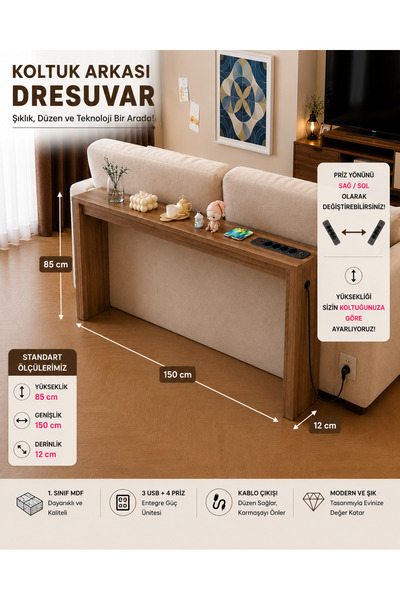 KOLTUK ARKASI
DRESUVAR

Şıklık, Düzen ve Teknoloji Bir Arada!

PRİZ YÖNÜNÜ
SAĞ / SOL
OLARAK
DEĞİŞTİREBİLİRSİNİZ!

YÜKSEKLİĞİ
SİZİN KOLTUĞUNUZA
GÖRE
AYARLIYORUZ!

85 cm

150 cm

12 cm

STANDART
ÖLÇÜLERİMİZ

YÜKSEKLİK
85 cm

GENİŞLİK
150 cm

DERİNLİK
12 cm

1. SINIF MDF
Dayanıklı ve
Kaliteli

3 USB + 4 PRİZ
Entegre Güç
Ünitesi

KABLO ÇIKIŞI
Düzen Sağlar,
Karmaşayı Önler

MODERN VE ŞIK
Tasarımıyla Evinize
Değer Katar